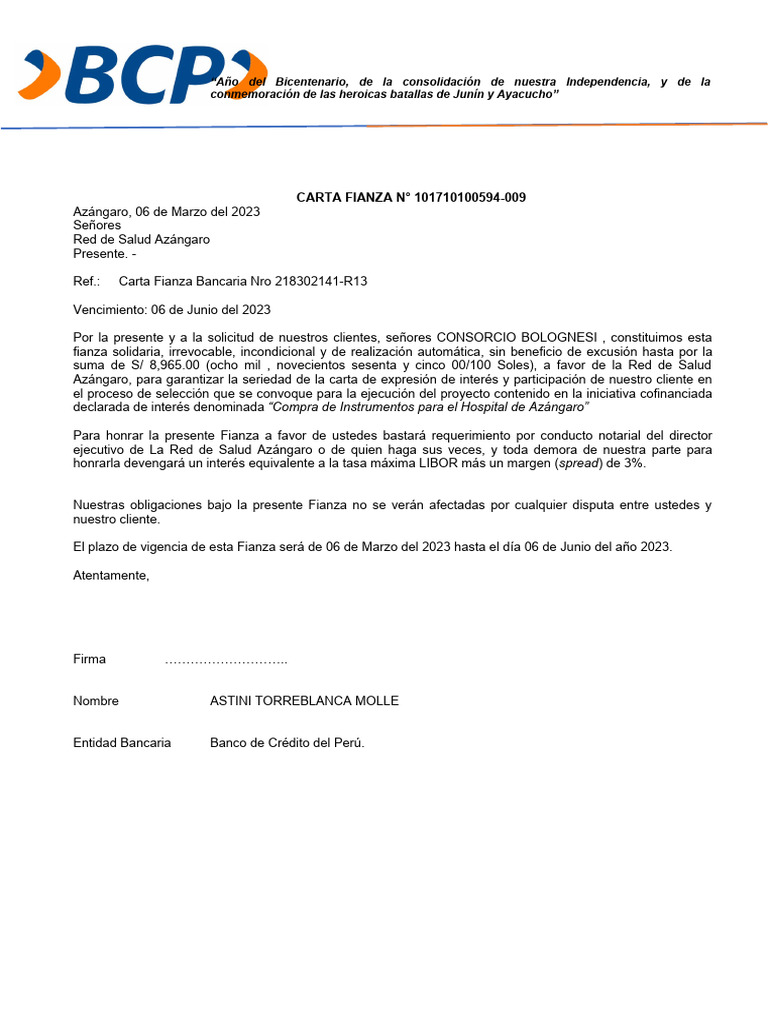 BCP

"Año del Bicentenario, de la consolidación de nuestra Independencia, y de la conmemoración de las heroicas batallas de Junín y Ayacucho"

CARTA FIANZA N° 101710100594-009

Azángaro, 06 de Marzo del 2023
Señores
Red de Salud Azángaro
Presente. -

Ref.: Carta Fianza Bancaria Nro 218302141-R13

Vencimiento: 06 de Junio del 2023

Por la presente y a la solicitud de nuestros clientes, señores CONSORCIO BOLOGNESI , constituimos esta fianza solidaria, irrevocable, incondicional y de realización automática, sin beneficio de excusión hasta por la suma de S/ 8,965.00 (ocho mil , novecientos sesenta y cinco 00/100 Soles), a favor de la Red de Salud Azángaro, para garantizar la seriedad de la carta de expresión de interés y participación de nuestro cliente en el proceso de selección que se convoque para la ejecución del proyecto contenido en la iniciativa cofinanciada declarada de interés denominada "Compra de Instrumentos para el Hospital de Azángaro"

Para honrar la presente Fianza a favor de ustedes bastará requerimiento por conducto notarial del director ejecutivo de La Red de Salud Azángaro o de quien haga sus veces, y toda demora de nuestra parte para honrarla devengará un interés equivalente a la tasa máxima LIBOR más un margen (spread) de 3%.

Nuestras obligaciones bajo la presente Fianza no se verán afectadas por cualquier disputa entre ustedes y nuestro cliente.

El plazo de vigencia de esta Fianza será de 06 de Marzo del 2023 hasta el día 06 de Junio del año 2023.

Atentamente,

Firma ………………………..

Nombre ASTINI TORREBLANCA MOLLE

Entidad Bancaria Banco de Crédito del Perú.